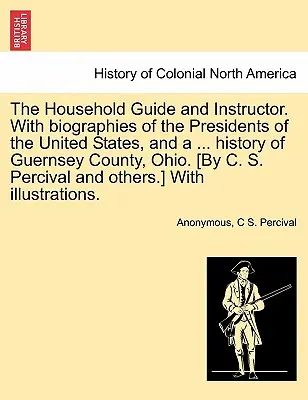 BRITISH LIBRARY

History of Colonial North America

The Household Guide and Instructor. With biographies of the Presidents of the United States, and a ... history of Guernsey County, Ohio. [By C. S. Percival and others.] With illustrations.

Anonymous, C S. Percival